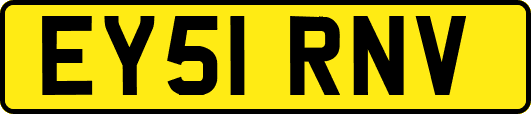 EY51 RNV